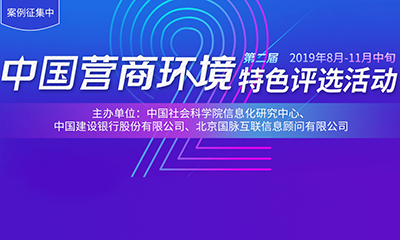 案例征集中

第二届 2019年8月-11月中旬

中国营商环境 特色评选活动

主办单位：中国社会科学院信息化研究中心、中国建设银行股份有限公司、北京国脉互联信息顾问有限公司